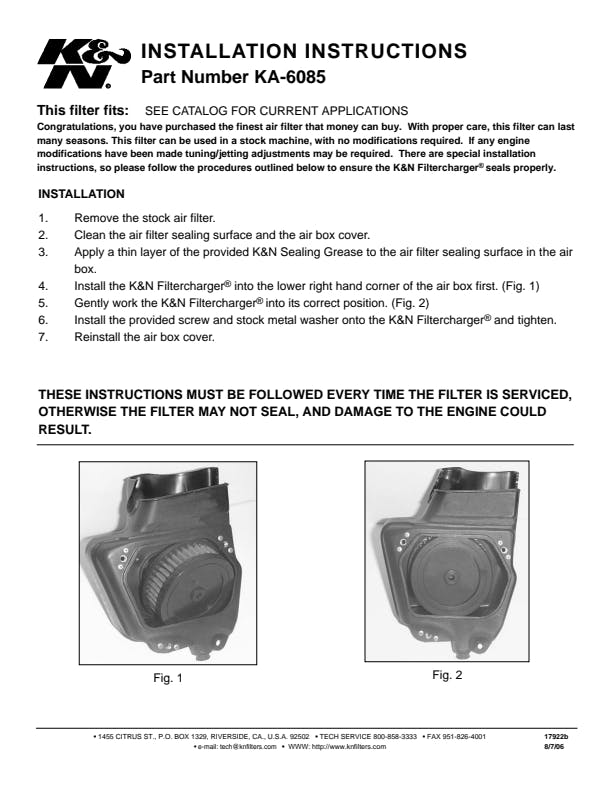 K&N®

INSTALLATION INSTRUCTIONS
Part Number KA-6085

This filter fits: SEE CATALOG FOR CURRENT APPLICATIONS
Congratulations, you have purchased the finest air filter that money can buy. With proper care, this filter can last many seasons. This filter can be used in a stock machine, with no modifications required. If any engine modifications have been made tuning/jetting adjustments may be required. There are special installation instructions, so please follow the procedures outlined below to ensure the K&N Filtercharger® seals properly.

INSTALLATION

1. Remove the stock air filter.
2. Clean the air filter sealing surface and the air box cover.
3. Apply a thin layer of the provided K&N Sealing Grease to the air filter sealing surface in the air box.
4. Install the K&N Filtercharger® into the lower right hand corner of the air box first. (Fig. 1)
5. Gently work the K&N Filtercharger® into its correct position. (Fig. 2)
6. Install the provided screw and stock metal washer onto the K&N Filtercharger® and tighten.
7. Reinstall the air box cover.

THESE INSTRUCTIONS MUST BE FOLLOWED EVERY TIME THE FILTER IS SERVICED, OTHERWISE THE FILTER MAY NOT SEAL, AND DAMAGE TO THE ENGINE COULD RESULT.

Fig. 1

Fig. 2

• 1455 CITRUS ST., P.O. BOX 1329, RIVERSIDE, CA., U.S.A. 92502 • TECH SERVICE 800-858-3333 • FAX 951-826-4001
• e-mail: tech@knfilters.com • WWW: http://www.knfilters.com

17922b
8/7/06